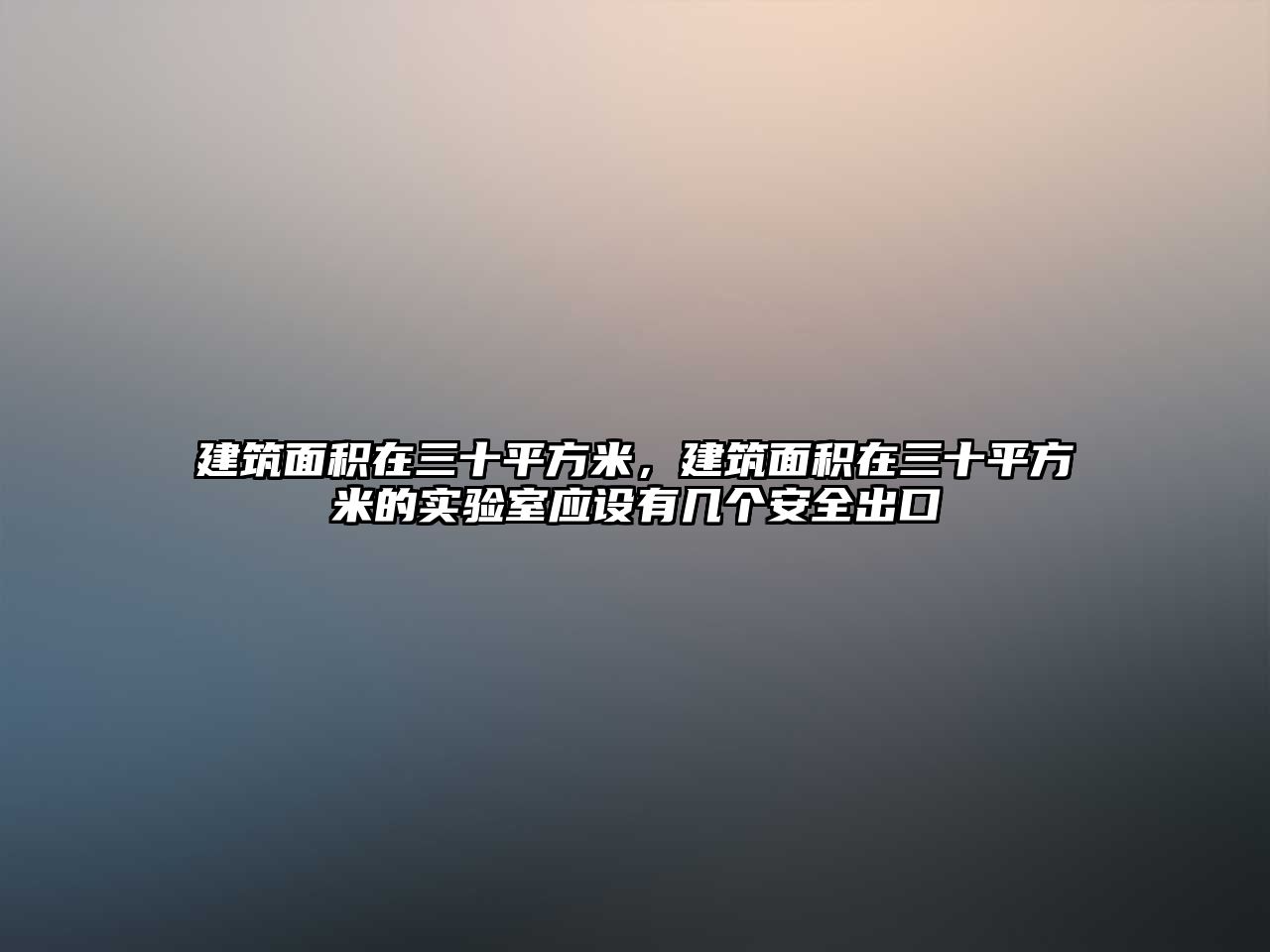 建筑面积在三十平方米，建筑面积在三十平方米的实验室应设有几个安全出口